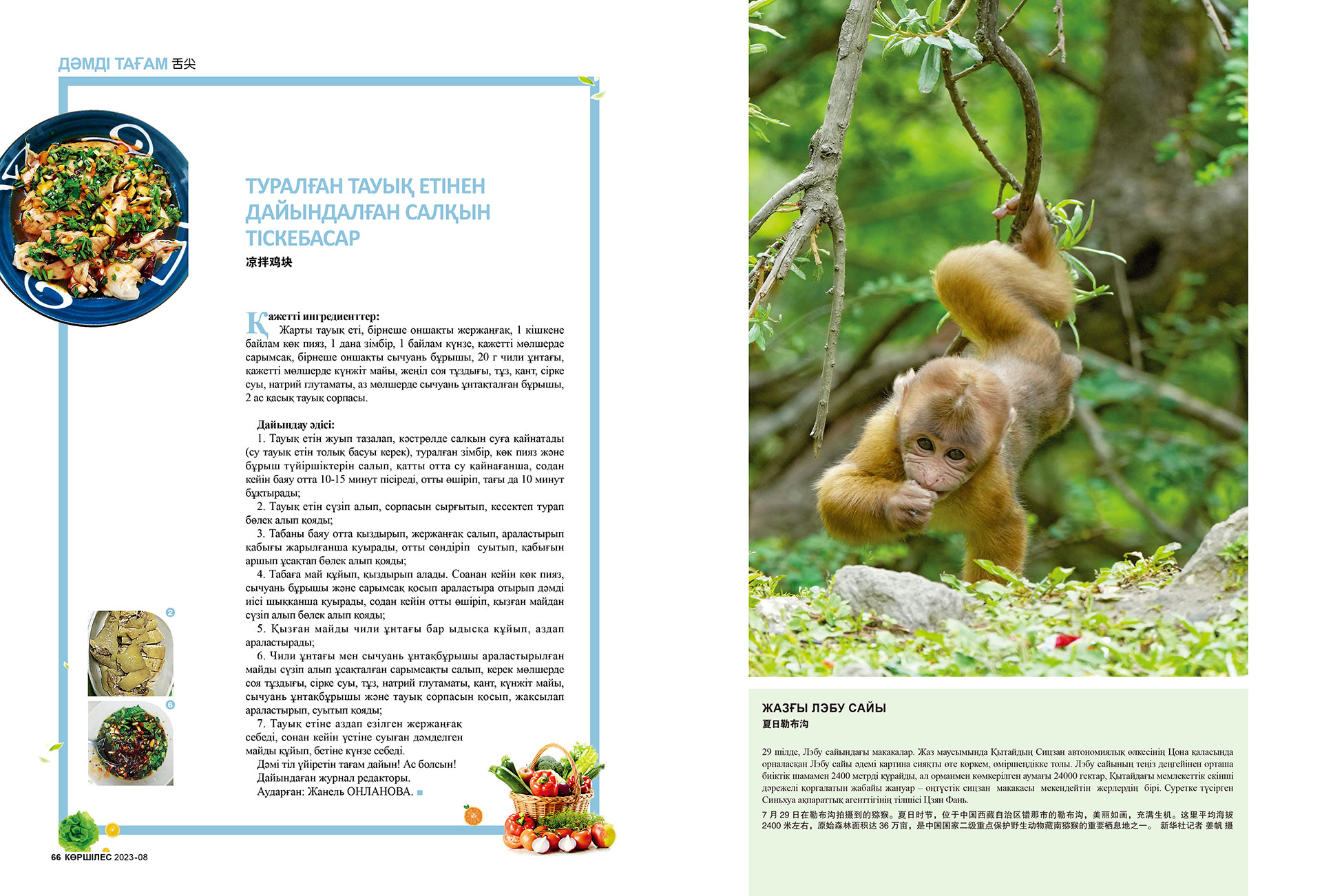 ДӘМДІ ТАҒАМ 舌尖

ТУРАЛҒАН ТАУЫҚ ЕТІНЕН ДАЙЫНДАЛҒАН САЛҚЫН ТІСКЕБАСАР
凉拌鸡块

Қажетті ингредиенттер:
Жарты тауық еті, бірнеше оншақты жержаңғақ, 1 кішкене байлам көк пияз, 1 дана зімбір, 1 байлам күнзе, қажетті мөлшерде сарымсақ, бірнеше оншақты сычуань бұрышы, 20 г чили ұнтағы, қажетті мөлшерде күнжіт майы, жеңіл соя тұздығы, тұз, қант, сірке суы, натрий глутаматы, аз мөлшерде сычуань ұнтақталған бұрышы, 2 ас қасық тауық сорпасы.

Дайындау әдісі:
1. Тауық етін жуып тазалап, кәстрөлде салқын суға қайнатады (су тауық етін толық басуы керек), туралған зімбір, көк пияз және бұрыш түйіршіктерін салып, қатты отта су қайнағанша, содан кейін баяу отта 10-15 минут пісіреді, отты өшіріп, тағы да 10 минут бұқтырады;
2. Тауық етін сүзіп алып, сорпасын сырғытып, кесектеп турап бөлек алып қояды;
3. Табаны баяу отта қыздырып, жержаңғақ салып, араластырып қабығы жарылғанша қуырады, отты сөндіріп суытып, қабығын аршып ұсақтап бөлек алып қояды;
4. Табаға май құйып, қыздырып алады. Соанан кейін көк пияз, сычуань бұрышы және сарымсақ қосып араластыра отырып дәмді иісі шыққанша қуырады, содан кейін отты өшіріп, қызған майдан сүзіп алып бөлек алып қояды;
5. Қызған майды чили ұнтағы бар ыдысқа құйып, аздап араластырады;
6. Чили ұнтағы мен сычуань ұнтақбұрышы араластырылған майды сүзіп алып ұсақталған сарымсақты салып, керек мөлшерде соя тұздығы, сірке суы, тұз, натрий глутаматы, қант, күнжіт майы, сычуань ұнтақбұрышы және тауық сорпасын қосып, жақсылап араластырып, суытып қояды;
7. Тауық етіне аздап езілген жержаңғақ себеді, сонан кейін үстіне суыған дәмделген майды құйып, бетіне күнзе себеді.
Дәмі тіл үйіретін тағам дайын! Ас болсын!
Дайындаған журнал редакторы.
Аударған: Жанель ОНЛАНОВА.

2
6

66 КӨРШІЛЕС 2023-08

ЖАЗҒЫ ЛЭБУ САЙЫ
夏日勒布沟

29 шілде, Лэбу сайындағы макакалар. Жаз маусымында Қытайдың Сицзан автономиялық өлкесінің Цона қаласында орналасқан Лэбу сайы әдемі картина сияқты өте көркем, өміршеңдікке толы. Лэбу сайының теңіз деңгейінен орташа биіктік шамамен 2400 метрді құрайды, ал орманмен көмкерілген аумағы 24000 гектар, Қытайдағы мемлекеттік екінші дәрежелі қорғалатын жабайы жануар – оңтүстік сицзан макакасы мекендейтін жерлердің бірі. Суретке түсірген Синьхуа ақпараттық агенттігінің тілшісі Цзян Фань.

7月29日在勒布沟拍摄到的猕猴。夏日时节，位于中国西藏自治区错那市的勒布沟，美丽如画，充满生机。这里平均海拔2400米左右，原始森林面积达36万亩，是中国国家二级重点保护野生动物藏南猕猴的重要栖息地之一。 新华社记者 姜帆 摄